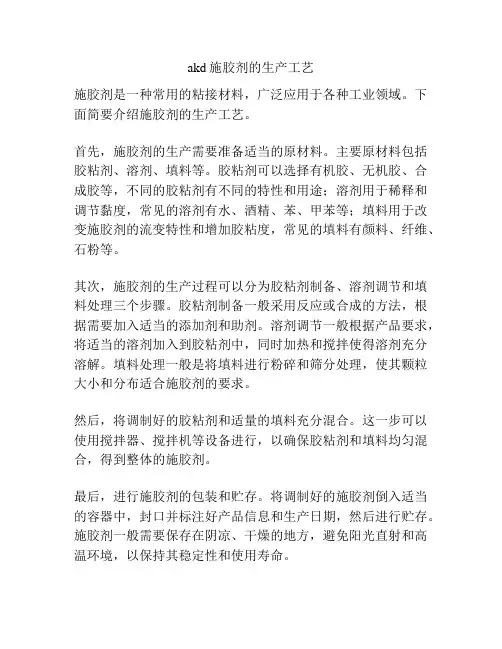 akd 施胶剂的生产工艺

施胶剂是一种常用的粘接材料，广泛应用于各种工业领域。下面简要介绍施胶剂的生产工艺。

首先，施胶剂的生产需要准备适当的原材料。主要原材料包括胶粘剂、溶剂、填料等。胶粘剂可以选择有机胶、无机胶、合成胶等，不同的胶粘剂有不同的特性和用途；溶剂用于稀释和调节黏度，常见的溶剂有水、酒精、苯、甲苯等；填料用于改变施胶剂的流变特性和增加胶粘度，常见的填料有颜料、纤维、石粉等。

其次，施胶剂的生产过程可以分为胶粘剂制备、溶剂调节和填料处理三个步骤。胶粘剂制备一般采用反应或合成的方法，根据需要加入适当的添加剂和助剂。溶剂调节一般根据产品要求，将适当的溶剂加入到胶粘剂中，同时加热和搅拌使得溶剂充分溶解。填料处理一般是将填料进行粉碎和筛分处理，使其颗粒大小和分布适合施胶剂的要求。

然后，将调制好的胶粘剂和适量的填料充分混合。这一步可以使用搅拌器、搅拌机等设备进行，以确保胶粘剂和填料均匀混合，得到整体的施胶剂。

最后，进行施胶剂的包装和贮存。将调制好的施胶剂倒入适当的容器中，封口并标注好产品信息和生产日期，然后进行贮存。施胶剂一般需要保存在阴凉、干燥的地方，避免阳光直射和高温环境，以保持其稳定性和使用寿命。